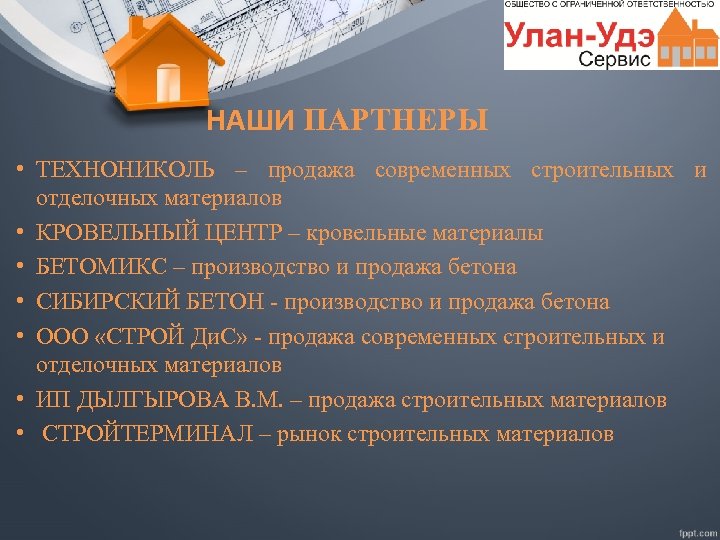 ОБЩЕСТВО С ОГРАНИЧЕННОЙ ОТВЕТСТВЕННОСТЬЮ
Улан-Удэ
Сервис

НАШИ ПАРТНЕРЫ

• ТЕХНОНИКОЛЬ – продажа современных строительных и отделочных материалов
• КРОВЕЛЬНЫЙ ЦЕНТР – кровельные материалы
• БЕТОМИКС – производство и продажа бетона
• СИБИРСКИЙ БЕТОН - производство и продажа бетона
• ООО «СТРОЙ ДиС» - продажа современных строительных и отделочных материалов
• ИП ДЫЛГЫРОВА В.М. – продажа строительных материалов
• СТРОЙТЕРМИНАЛ – рынок строительных материалов

fppt.com